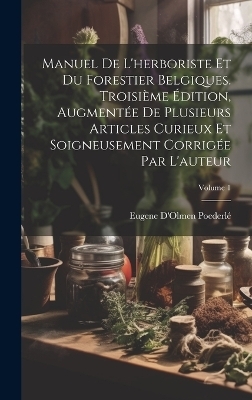 Manuel De L'herboriste Et Du Forestier Belgiques. Troisième Édition, Augmentée De Plusieurs Articles Curieux Et Soigneusement Corrigée Par L'auteur

Volume 1

Eugene D'Olmen Poederlé